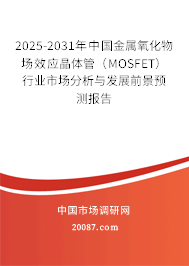 2025-2031年中国金属氧化物场效应晶体管（MOSFET）行业市场分析与发展前景预测报告

中国市场调研网

20087.com